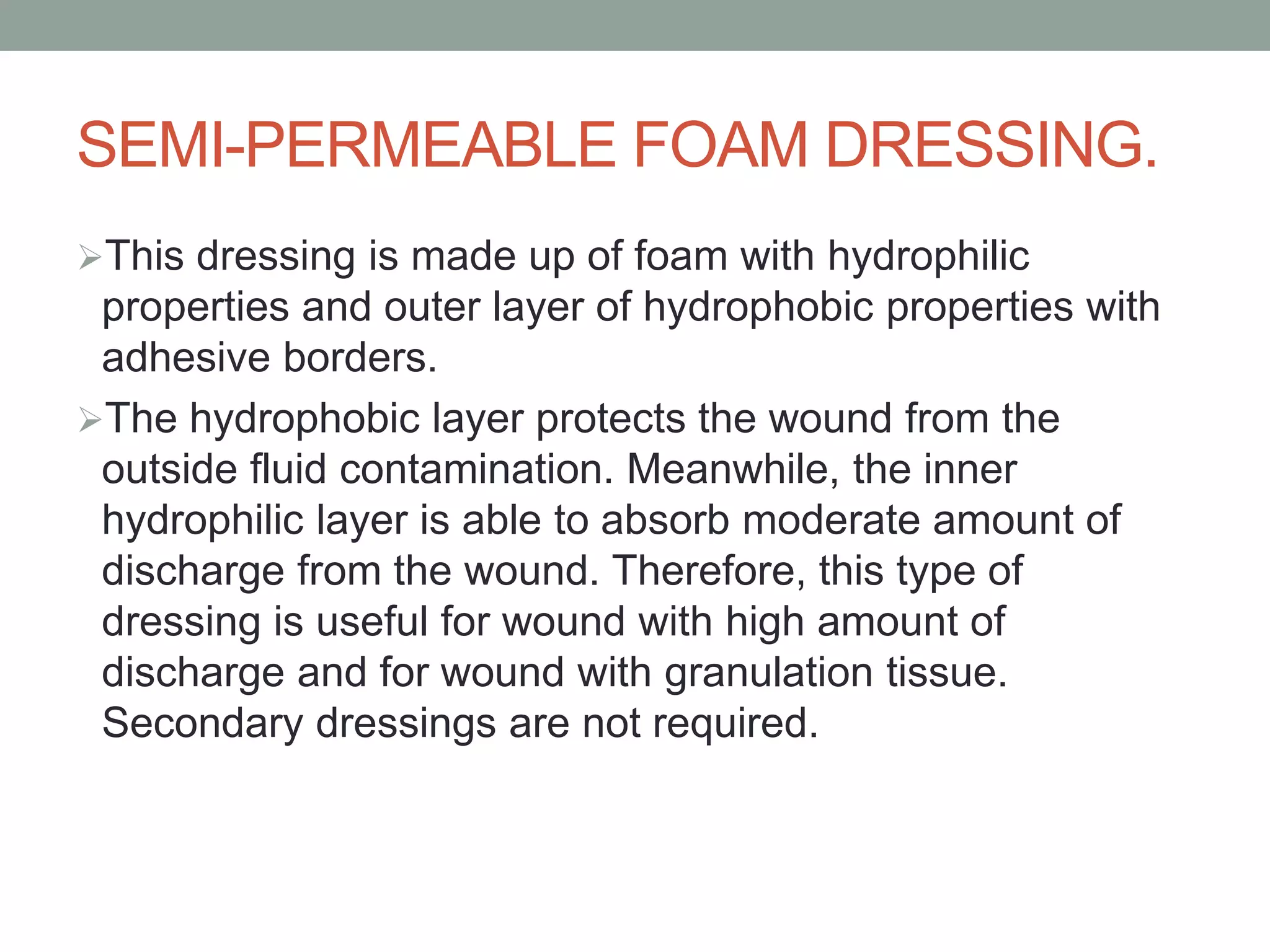 SEMI-PERMEABLE FOAM DRESSING.

➢This dressing is made up of foam with hydrophilic properties and outer layer of hydrophobic properties with adhesive borders.

➢The hydrophobic layer protects the wound from the outside fluid contamination. Meanwhile, the inner hydrophilic layer is able to absorb moderate amount of discharge from the wound. Therefore, this type of dressing is useful for wound with high amount of discharge and for wound with granulation tissue. Secondary dressings are not required.